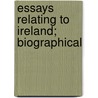 essays relating to ireland; biographical